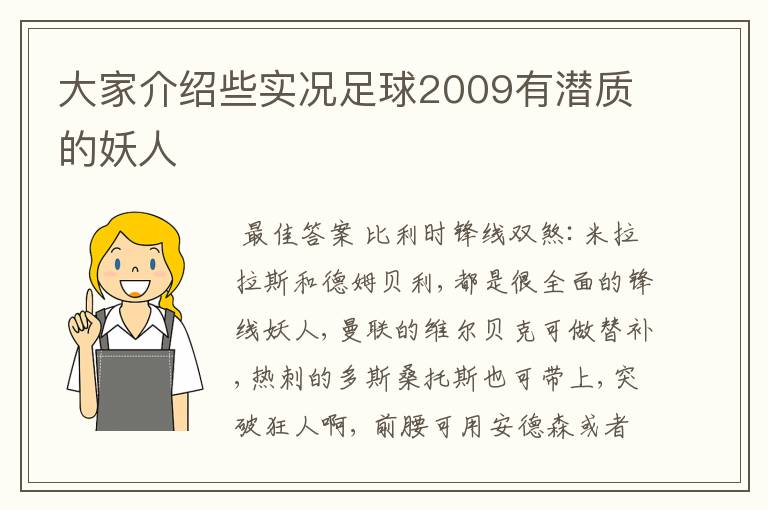 大家介绍些实况足球2009有潜质的妖人

最佳答案 比利时锋线双煞：米拉拉斯和德姆贝利，都是很全面的锋线妖人，曼联的维尔贝克可做替补，热刺的多斯桑托斯也可带上，突破狂人啊，前腰可用安德森或者